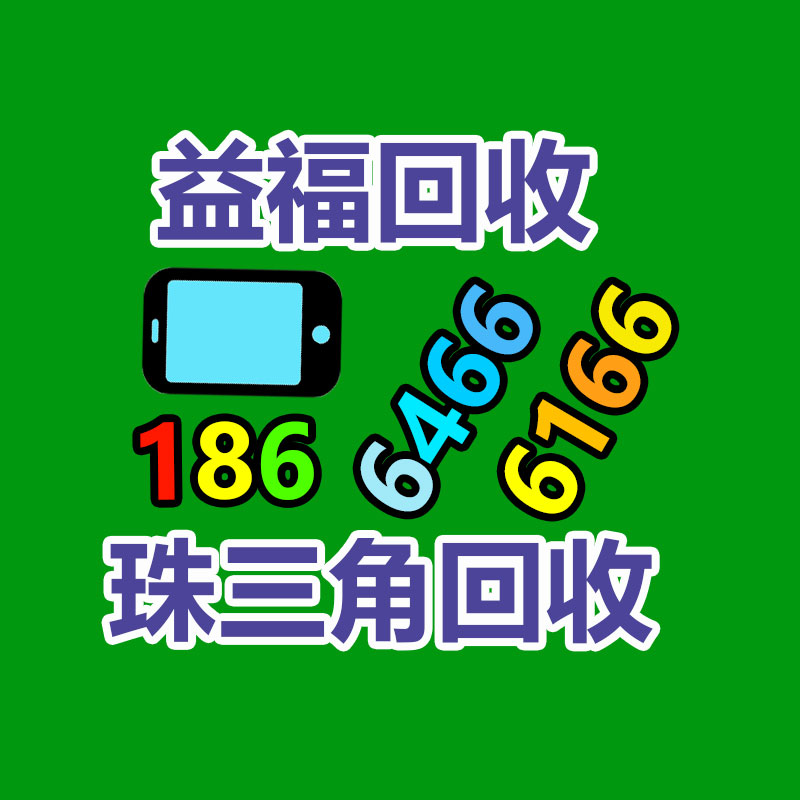 益福回收

186 6466 6166

珠三角回收